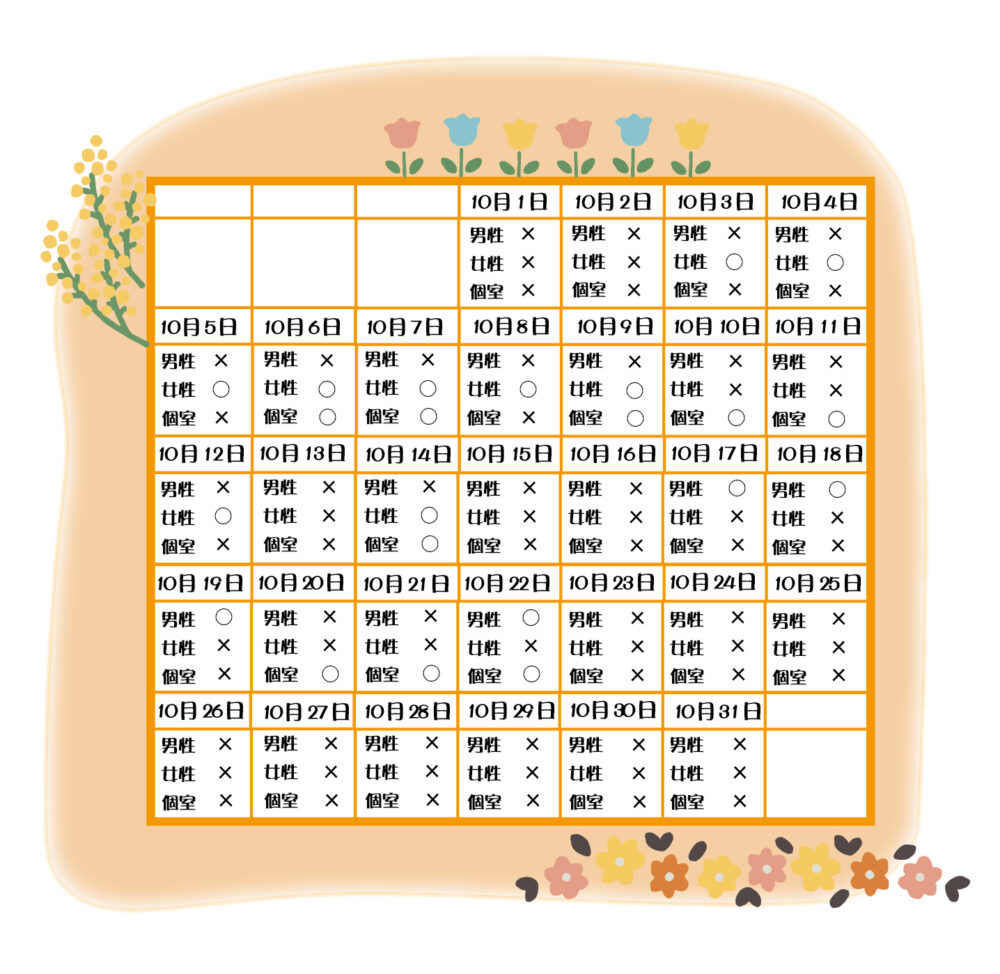 | | | | 10月1日 | 10月2日 | 10月3日 | 10月4日 |
|---|---|---|---|---|---|---|
| | | | 男性 × 女性 × 個室 × | 男性 × 女性 × 個室 × | 男性 × 女性 ○ 個室 × | 男性 × 女性 ○ 個室 × |
| 10月5日 | 10月6日 | 10月7日 | 10月8日 | 10月9日 | 10月10日 | 10月11日 |
| 男性 × 女性 ○ 個室 × | 男性 × 女性 ○ 個室 ○ | 男性 × 女性 ○ 個室 ○ | 男性 × 女性 ○ 個室 × | 男性 × 女性 ○ 個室 ○ | 男性 × 女性 × 個室 ○ | 男性 × 女性 × 個室 ○ |
| 10月12日 | 10月13日 | 10月14日 | 10月15日 | 10月16日 | 10月17日 | 10月18日 |
| 男性 × 女性 ○ 個室 × | 男性 × 女性 × 個室 × | 男性 × 女性 ○ 個室 ○ | 男性 × 女性 × 個室 × | 男性 × 女性 × 個室 × | 男性 ○ 女性 × 個室 × | 男性 ○ 女性 × 個室 × |
| 10月19日 | 10月20日 | 10月21日 | 10月22日 | 10月23日 | 10月24日 | 10月25日 |
| 男性 ○ 女性 × 個室 × | 男性 × 女性 × 個室 ○ | 男性 × 女性 × 個室 ○ | 男性 ○ 女性 × 個室 ○ | 男性 × 女性 × 個室 × | 男性 × 女性 × 個室 × | 男性 × 女性 × 個室 × |
| 10月26日 | 10月27日 | 10月28日 | 10月29日 | 10月30日 | 10月31日 | |
| 男性 × 女性 × 個室 × | 男性 × 女性 × 個室 × | 男性 × 女性 × 個室 × | 男性 × 女性 × 個室 × | 男性 × 女性 × 個室 × | 男性 × 女性 × 個室 × | |